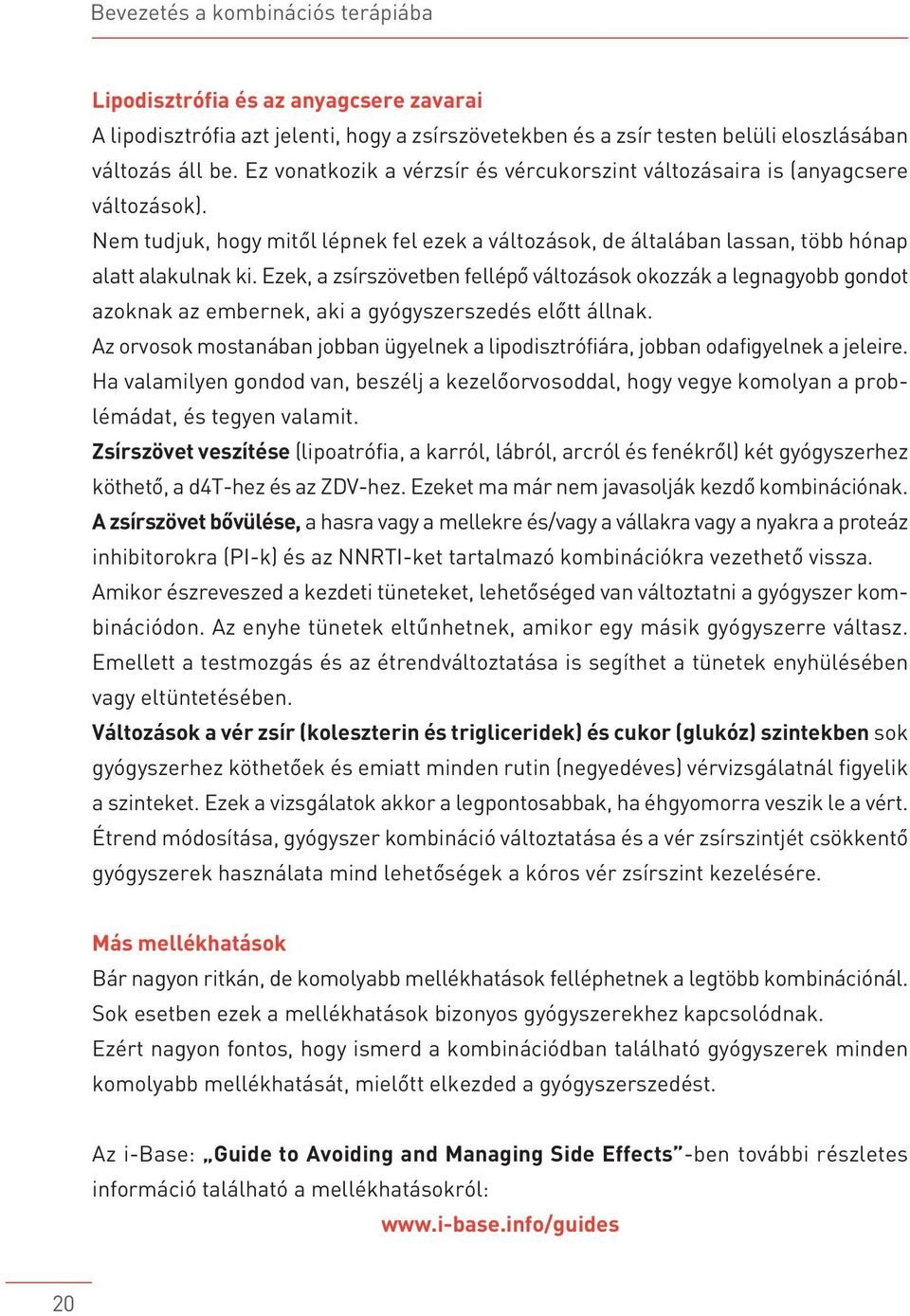 Bevezetés a kombinációs terápiába

Lipodisztrófia és az anyagcsere zavarai
A lipodisztrófia azt jelenti, hogy a zsírszövetekben és a zsír testen belüli eloszlásában változás áll be. Ez vonatkozik a vérzsír és vércukorszint változásaira is (anyagcsere változások).
Nem tudjuk, hogy mitől lépnek fel ezek a változások, de általában lassan, több hónap alatt alakulnak ki. Ezek, a zsírszövetben fellépő változások okozzák a legnagyobb gondot azoknak az embernek, aki a gyógyszerszedés előtt állnak.
Az orvosok mostanában jobban ügyelnek a lipodisztrófiára, jobban odafigyelnek a jeleire. Ha valamilyen gondod van, beszélj a kezelőorvosoddal, hogy vegye komolyan a problémádat, és tegyen valamit.
Zsírszövet veszítése (lipoatrófia, a karról, lábról, arcról és fenékről) két gyógyszerhez köthető, a d4T-hez és az ZDV-hez. Ezeket ma már nem javasolják kezdő kombinációnak.
A zsírszövet bővülése, a hasra vagy a mellekre és/vagy a vállakra vagy a nyakra a proteáz inhibitorokra (PI-k) és az NNRTI-ket tartalmazó kombinációkra vezethető vissza.
Amikor észreveszed a kezdeti tüneteket, lehetőséged van változtatni a gyógyszer kombinációdon. Az enyhe tünetek eltűnhetnek, amikor egy másik gyógyszerre váltasz. Emellett a testmozgás és az étrendváltoztatása is segíthet a tünetek enyhülésében vagy eltüntetésében.
Változások a vér zsír (koleszterin és trigliceridek) és cukor (glukóz) szintekben sok gyógyszerhez köthetőek és emiatt minden rutin (negyedéves) vérvizsgálatnál figyelik a szinteket. Ezek a vizsgálatok akkor a legpontosabbak, ha éhgyomorra veszik le a vért.
Étrend módosítása, gyógyszer kombináció változtatása és a vér zsírszintjét csökkentő gyógyszerek használata mind lehetőségek a kóros vér zsírszint kezelésére.

Más mellékhatások
Bár nagyon ritkán, de komolyabb mellékhatások felléphetnek a legtöbb kombinációnál. Sok esetben ezek a mellékhatások bizonyos gyógyszerekhez kapcsolódnak.
Ezért nagyon fontos, hogy ismerd a kombinációdban található gyógyszerek minden komolyabb mellékhatását, mielőtt elkezded a gyógyszerszedést.

Az i-Base: „Guide to Avoiding and Managing Side Effects”-ben további részletes információ található a mellékhatásokról:
www.i-base.info/guides

20